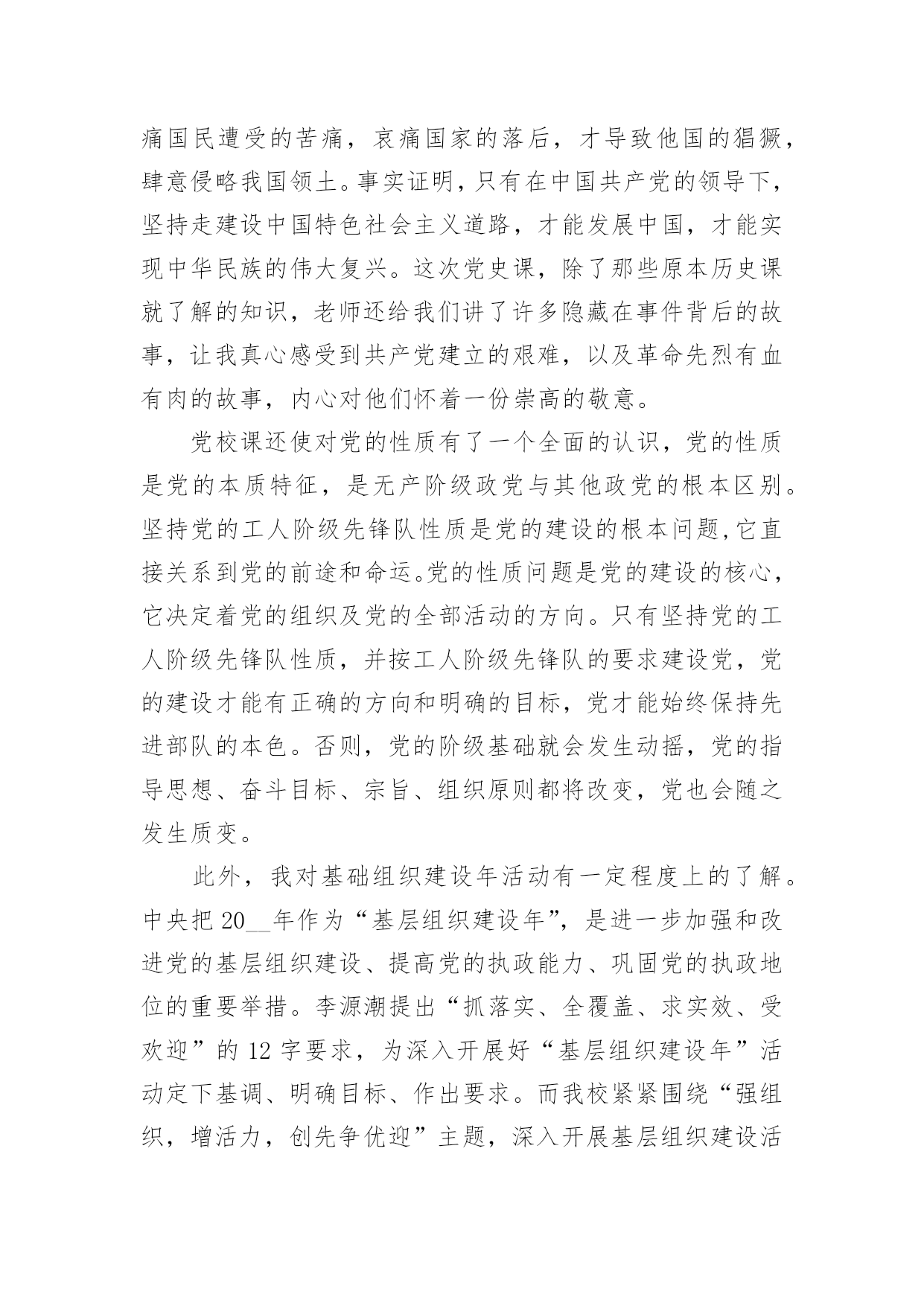 痛国民遭受的苦痛，哀痛国家的落后，才导致他国的猖獗，肆意侵略我国领土。事实证明，只有在中国共产党的领导下，坚持走建设中国特色社会主义道路，才能发展中国，才能实现中华民族的伟大复兴。这次党史课，除了那些原本历史课就了解的知识，老师还给我们讲了许多隐藏在事件背后的故事，让我真心感受到共产党建立的艰难，以及革命先烈有血有肉的故事，内心对他们怀着一份崇高的敬意。

党校课还使对党的性质有了一个全面的认识，党的性质是党的本质特征，是无产阶级政党与其他政党的根本区别。坚持党的工人阶级先锋队性质是党的建设的根本问题,它直接关系到党的前途和命运。党的性质问题是党的建设的核心，它决定着党的组织及党的全部活动的方向。只有坚持党的工人阶级先锋队性质，并按工人阶级先锋队的要求建设党，党的建设才能有正确的方向和明确的目标，党才能始终保持先进部队的本色。否则，党的阶级基础就会发生动摇，党的指导思想、奋斗目标、宗旨、组织原则都将改变，党也会随之发生质变。

此外，我对基础组织建设年活动有一定程度上的了解。中央把 20__年作为“基层组织建设年”，是进一步加强和改进党的基层组织建设、提高党的执政能力、巩固党的执政地位的重要举措。李源潮提出“抓落实、全覆盖、求实效、受欢迎”的 12 字要求，为深入开展好“基层组织建设年”活动定下基调、明确目标、作出要求。而我校紧紧围绕“强组织，增活力，创先争优迎”主题，深入开展基层组织建设活